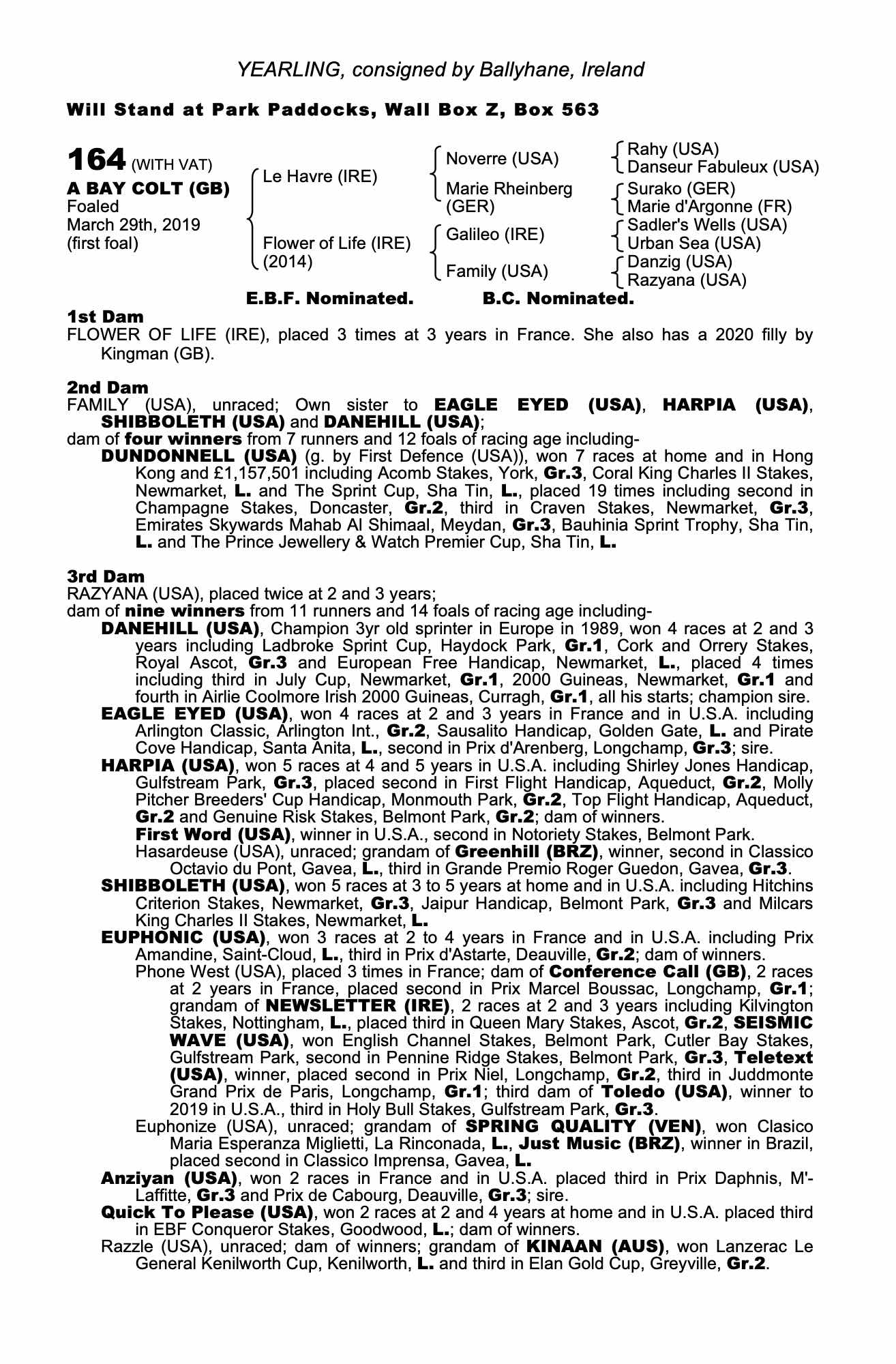 YEARLING, consigned by Ballyhane, Ireland

Will Stand at Park Paddocks, Wall Box Z, Box 563

164 (WITH VAT)
A BAY COLT (GB)
Foaled
March 29th, 2019
(first foal)

Le Havre (IRE)
Flower of Life (IRE) (2014)

Noverre (USA)
Marie Rheinberg (GER)
Galileo (IRE)
Family (USA)

Rahy (USA)
Danseur Fabuleux (USA)
Surako (GER)
Marie d'Argonne (FR)
Sadler's Wells (USA)
Urban Sea (USA)
Danzig (USA)
Razyana (USA)

E.B.F. Nominated. B.C. Nominated.

1st Dam
FLOWER OF LIFE (IRE), placed 3 times at 3 years in France. She also has a 2020 filly by Kingman (GB).

2nd Dam
FAMILY (USA), unraced; Own sister to EAGLE EYED (USA), HARPIA (USA), SHIBBOLETH (USA) and DANEHILL (USA);
dam of four winners from 7 runners and 12 foals of racing age including-
DUNDONNELL (USA) (g. by First Defence (USA)), won 7 races at home and in Hong Kong and £1,157,501 including Acomb Stakes, York, Gr.3, Coral King Charles II Stakes, Newmarket, L. and The Sprint Cup, Sha Tin, L., placed 19 times including second in Champagne Stakes, Doncaster, Gr.2, third in Craven Stakes, Newmarket, Gr.3, Emirates Skywards Mahab Al Shimaal, Meydan, Gr.3, Bauhinia Sprint Trophy, Sha Tin, L. and The Prince Jewellery & Watch Premier Cup, Sha Tin, L.

3rd Dam
RAZYANA (USA), placed twice at 2 and 3 years;
dam of nine winners from 11 runners and 14 foals of racing age including-
DANEHILL (USA), Champion 3yr old sprinter in Europe in 1989, won 4 races at 2 and 3 years including Ladbroke Sprint Cup, Haydock Park, Gr.1, Cork and Orrery Stakes, Royal Ascot, Gr.3 and European Free Handicap, Newmarket, L., placed 4 times including third in July Cup, Newmarket, Gr.1, 2000 Guineas, Newmarket, Gr.1 and fourth in Airlie Coolmore Irish 2000 Guineas, Curragh, Gr.1, all his starts; champion sire.
EAGLE EYED (USA), won 4 races at 2 and 3 years in France and in U.S.A. including Arlington Classic, Arlington Int., Gr.2, Sausalito Handicap, Golden Gate, L. and Pirate Cove Handicap, Santa Anita, L., second in Prix d'Arenberg, Longchamp, Gr.3; sire.
HARPIA (USA), won 5 races at 4 and 5 years in U.S.A. including Shirley Jones Handicap, Gulfstream Park, Gr.3, placed second in First Flight Handicap, Aqueduct, Gr.2, Molly Pitcher Breeders' Cup Handicap, Monmouth Park, Gr.2, Top Flight Handicap, Aqueduct, Gr.2 and Genuine Risk Stakes, Belmont Park, Gr.2; dam of winners.
First Word (USA), winner in U.S.A., second in Notoriety Stakes, Belmont Park.
Hasardeuse (USA), unraced; grandam of Greenhill (BRZ), winner, second in Classico Octavio du Pont, Gavea, L., third in Grande Premio Roger Guedon, Gavea, Gr.3.
SHIBBOLETH (USA), won 5 races at 3 to 5 years at home and in U.S.A. including Hitchins Criterion Stakes, Newmarket, Gr.3, Jaipur Handicap, Belmont Park, Gr.3 and Milcars King Charles II Stakes, Newmarket, L.
EUPHONIC (USA), won 3 races at 2 to 4 years in France and in U.S.A. including Prix Amandine, Saint-Cloud, L., third in Prix d'Astarte, Deauville, Gr.2; dam of winners.
Phone West (USA), placed 3 times in France; dam of Conference Call (GB), 2 races at 2 years in France, placed second in Prix Marcel Boussac, Longchamp, Gr.1; grandam of NEWSLETTER (IRE), 2 races at 2 and 3 years including Kilvington Stakes, Nottingham, L., placed third in Queen Mary Stakes, Ascot, Gr.2, SEISMIC WAVE (USA), won English Channel Stakes, Belmont Park, Cutler Bay Stakes, Gulfstream Park, second in Pennine Ridge Stakes, Belmont Park, Gr.3, Teletext (USA), winner, placed second in Prix Niel, Longchamp, Gr.2, third in Juddmonte Grand Prix de Paris, Longchamp, Gr.1; third dam of Toledo (USA), winner to 2019 in U.S.A., third in Holy Bull Stakes, Gulfstream Park, Gr.3.
Euphonize (USA), unraced; grandam of SPRING QUALITY (VEN), won Clasico Maria Esperanza Miglietti, La Rinconada, L., Just Music (BRZ), winner in Brazil, placed second in Classico Imprensa, Gavea, L.
Anziyan (USA), won 2 races in France and in U.S.A. placed third in Prix Daphnis, M'-Laffitte, Gr.3 and Prix de Cabourg, Deauville, Gr.3; sire.
Quick To Please (USA), won 2 races at 2 and 4 years at home and in U.S.A. placed third in EBF Conqueror Stakes, Goodwood, L.; dam of winners.
Razzle (USA), unraced; dam of winners; grandam of KINAAN (AUS), won Lanzerac Le General Kenilworth Cup, Kenilworth, L. and third in Elan Gold Cup, Greyville, Gr.2.